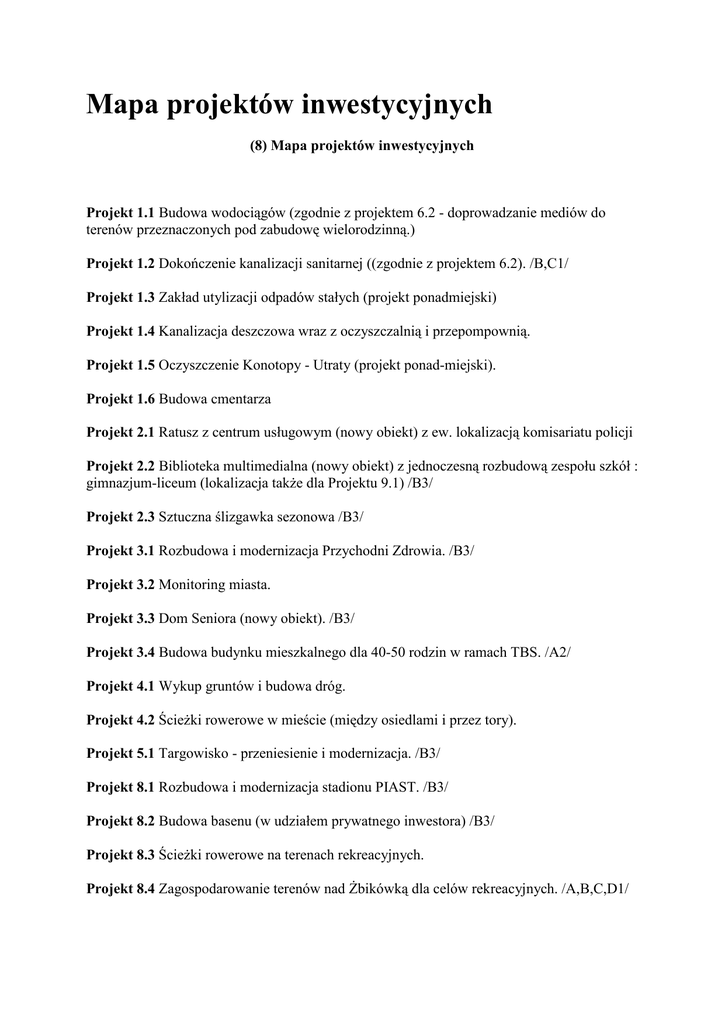 Mapa projektów inwestycyjnych

(8) Mapa projektów inwestycyjnych

Projekt 1.1 Budowa wodociągów (zgodnie z projektem 6.2 - doprowadzanie mediów do terenów przeznaczonych pod zabudowę wielorodzinną.)

Projekt 1.2 Dokończenie kanalizacji sanitarnej ((zgodnie z projektem 6.2). /B,C1/

Projekt 1.3 Zakład utylizacji odpadów stałych (projekt ponadmiejski)

Projekt 1.4 Kanalizacja deszczowa wraz z oczyszczalnią i przepompownią.

Projekt 1.5 Oczyszczenie Konotopy - Utraty (projekt ponad-miejski).

Projekt 1.6 Budowa cmentarza

Projekt 2.1 Ratusz z centrum usługowym (nowy obiekt) z ew. lokalizacją komisariatu policji

Projekt 2.2 Biblioteka multimedialna (nowy obiekt) z jednoczesną rozbudową zespołu szkół : gimnazjum-liceum (lokalizacja także dla Projektu 9.1) /B3/

Projekt 2.3 Sztuczna ślizgawka sezonowa /B3/

Projekt 3.1 Rozbudowa i modernizacja Przychodni Zdrowia. /B3/

Projekt 3.2 Monitoring miasta.

Projekt 3.3 Dom Seniora (nowy obiekt). /B3/

Projekt 3.4 Budowa budynku mieszkalnego dla 40-50 rodzin w ramach TBS. /A2/

Projekt 4.1 Wykup gruntów i budowa dróg.

Projekt 4.2 Ścieżki rowerowe w mieście (między osiedlami i przez tory).

Projekt 5.1 Targowisko - przeniesienie i modernizacja. /B3/

Projekt 8.1 Rozbudowa i modernizacja stadionu PIAST. /B3/

Projekt 8.2 Budowa basenu (w udziałem prywatnego inwestora) /B3/

Projekt 8.3 Ścieżki rowerowe na terenach rekreacyjnych.

Projekt 8.4 Zagospodarowanie terenów nad Żbikówką dla celów rekreacyjnych. /A,B,C,D1/